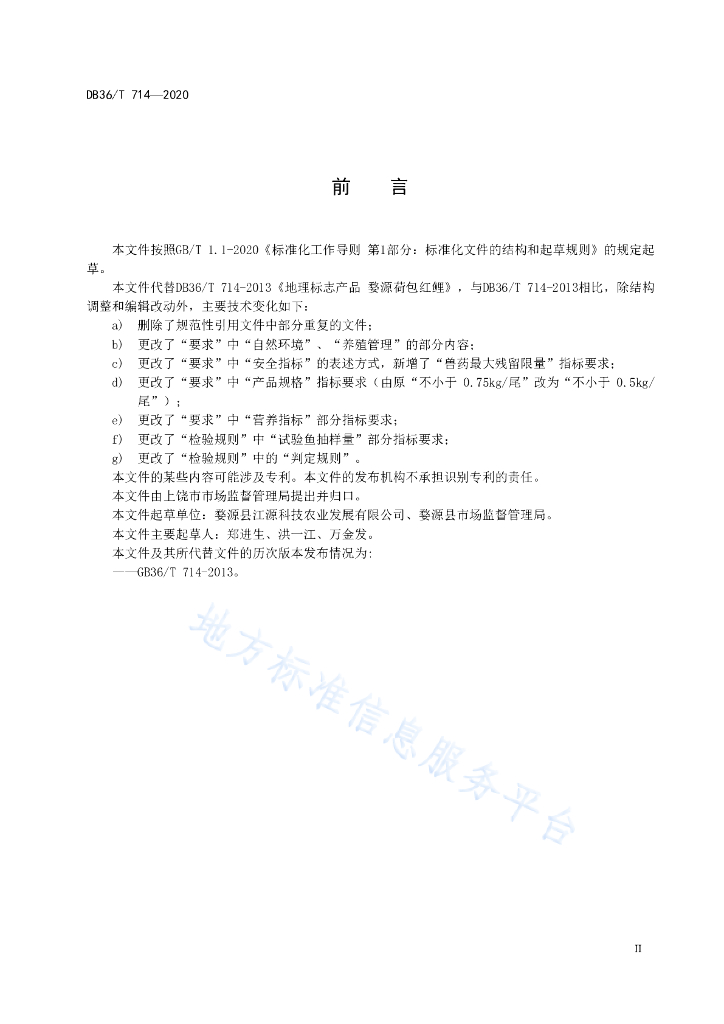 DB36/T 714—2020

前　言

本文件按照GB/T 1.1-2020《标准化工作导则 第1部分：标准化文件的结构和起草规则》的规定起草。

本文件代替DB36/T 714-2013《地理标志产品 婺源荷包红鲤》，与DB36/T 714-2013相比，除结构调整和编辑改动外，主要技术变化如下：

a) 删除了规范性引用文件中部分重复的文件；
b) 更改了“要求”中“自然环境”、“养殖管理”的部分内容；
c) 更改了“要求”中“安全指标”的表述方式，新增了“兽药最大残留限量”指标要求；
d) 更改了“要求”中“产品规格”指标要求（由原“不小于 0.75kg/尾”改为“不小于 0.5kg/尾”）；
e) 更改了“要求”中“营养指标”部分指标要求；
f) 更改了“检验规则”中“试验鱼抽样量”部分指标要求；
g) 更改了“检验规则”中的“判定规则”。

本文件的某些内容可能涉及专利。本文件的发布机构不承担识别专利的责任。
本文件由上饶市市场监督管理局提出并归口。
本文件起草单位：婺源县江源科技农业发展有限公司、婺源县市场监督管理局。
本文件主要起草人：郑进生、洪一江、万金发。
本文件及其所代替文件的历次版本发布情况为：
——GB36/T 714-2013。

地方标准信息服务平台

II